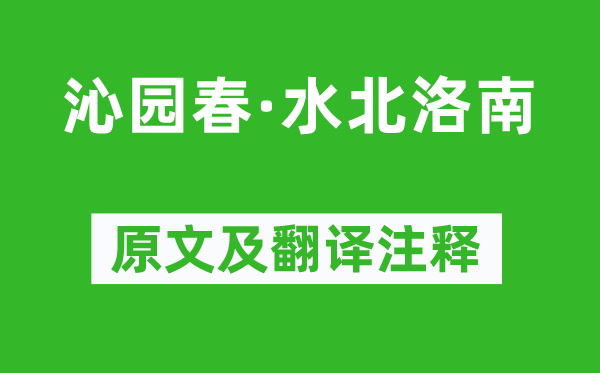 沁园春·水北洛南

原文及翻译注释